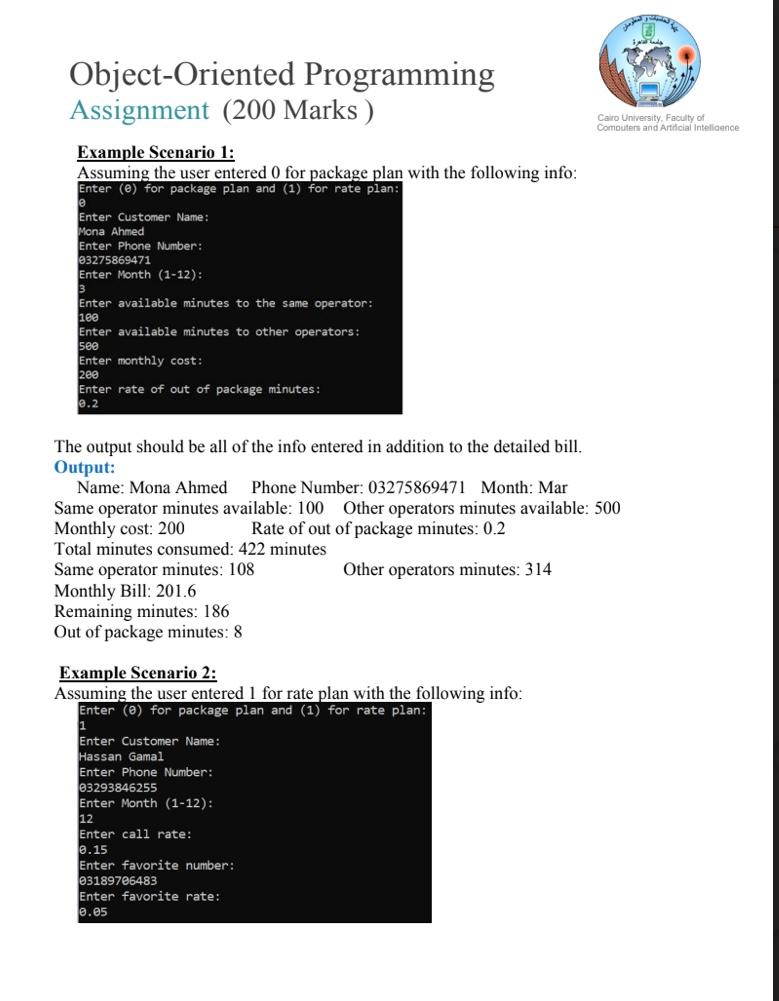 Object-Oriented Programming
Assignment (200 Marks )

Cairo University, Faculty of Computers and Artificial Intelligence

Example Scenario 1:
Assuming the user entered 0 for package plan with the following info:

Enter (0) for package plan and (1) for rate plan:
0
Enter Customer Name:
Mona Ahmed
Enter Phone Number:
03275869471
Enter Month (1-12):
3
Enter available minutes to the same operator:
100
Enter available minutes to other operators:
500
Enter monthly cost:
200
Enter rate of out of package minutes:
0.2

The output should be all of the info entered in addition to the detailed bill.
Output:
Name: Mona Ahmed Phone Number: 03275869471 Month: Mar
Same operator minutes available: 100 Other operators minutes available: 500
Monthly cost: 200 Rate of out of package minutes: 0.2
Total minutes consumed: 422 minutes
Same operator minutes: 108 Other operators minutes: 314
Monthly Bill: 201.6
Remaining minutes: 186
Out of package minutes: 8

Example Scenario 2:
Assuming the user entered 1 for rate plan with the following info:

Enter (0) for package plan and (1) for rate plan:
1
Enter Customer Name:
Hassan Gamal
Enter Phone Number:
03293846255
Enter Month (1-12):
12
Enter call rate:
0.15
Enter favorite number:
03189706483
Enter favorite rate:
0.05